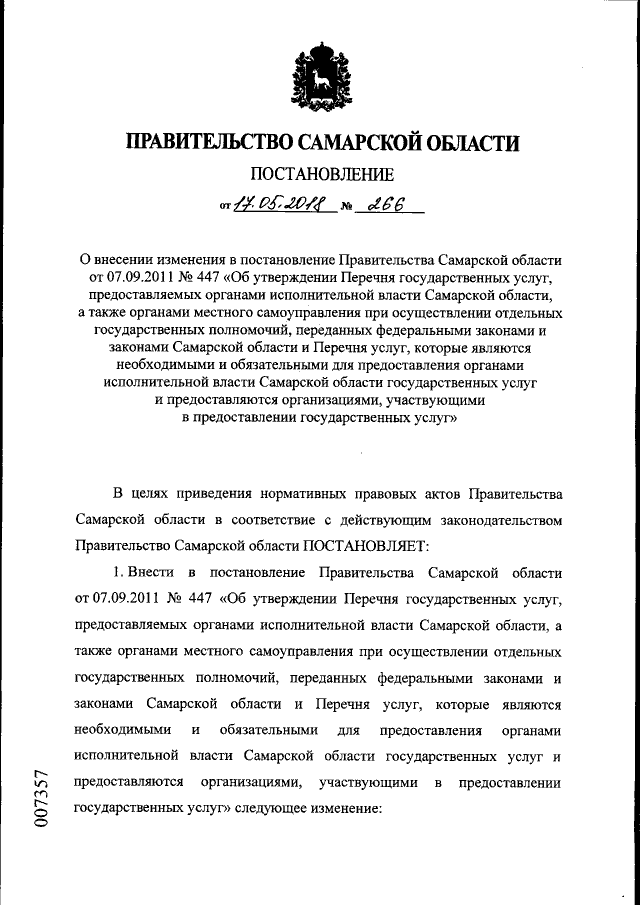 ПРАВИТЕЛЬСТВО САМАРСКОЙ ОБЛАСТИ

ПОСТАНОВЛЕНИЕ

от 17.05.2018 № 266

О внесении изменения в постановление Правительства Самарской области от 07.09.2011 № 447 «Об утверждении Перечня государственных услуг, предоставляемых органами исполнительной власти Самарской области, а также органами местного самоуправления при осуществлении отдельных государственных полномочий, переданных федеральными законами и законами Самарской области и Перечня услуг, которые являются необходимыми и обязательными для предоставления органами исполнительной власти Самарской области государственных услуг и предоставляются организациями, участвующими в предоставлении государственных услуг»

В целях приведения нормативных правовых актов Правительства Самарской области в соответствие с действующим законодательством Правительство Самарской области ПОСТАНОВЛЯЕТ:

1. Внести в постановление Правительства Самарской области от 07.09.2011 № 447 «Об утверждении Перечня государственных услуг, предоставляемых органами исполнительной власти Самарской области, а также органами местного самоуправления при осуществлении отдельных государственных полномочий, переданных федеральными законами и законами Самарской области и Перечня услуг, которые являются необходимыми и обязательными для предоставления органами исполнительной власти Самарской области государственных услуг и предоставляются организациями, участвующими в предоставлении государственных услуг» следующее изменение:

007357